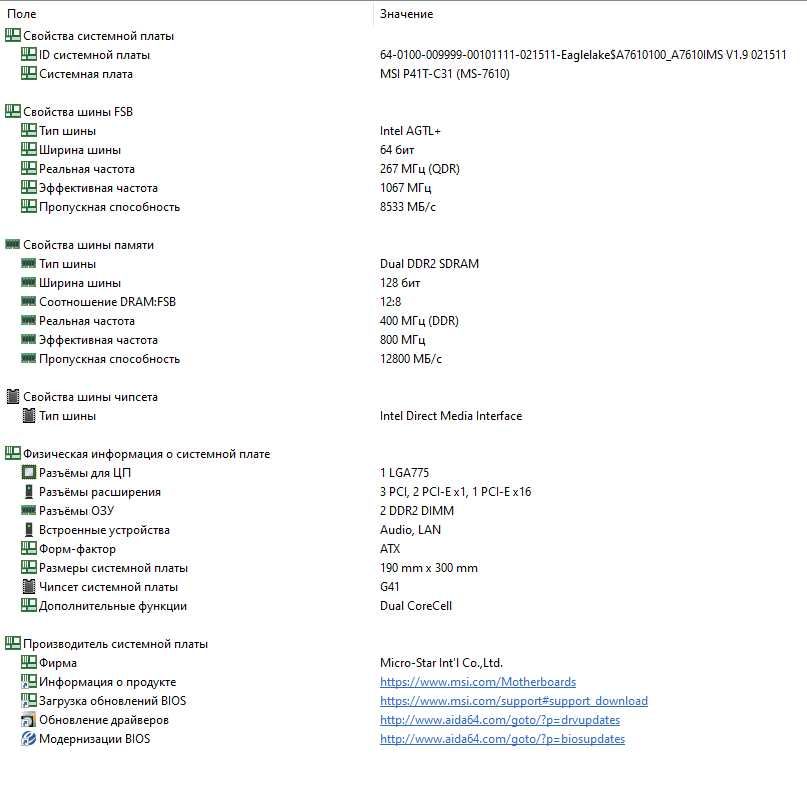 | Поле | Значение |
|---|---|
| Свойства системной платы | |
| ID системной платы | 64-0100-009999-00101111-021511-Eaglelake$A7610100_A7610IMS V1.9 021511 |
| Системная плата | MSI P41T-C31 (MS-7610) |
| Свойства шины FSB | |
| Тип шины | Intel AGTL+ |
| Ширина шины | 64 бит |
| Реальная частота | 267 МГц (QDR) |
| Эффективная частота | 1067 МГц |
| Пропускная способность | 8533 МБ/с |
| Свойства шины памяти | |
| Тип шины | Dual DDR2 SDRAM |
| Ширина шины | 128 бит |
| Соотношение DRAM:FSB | 12:8 |
| Реальная частота | 400 МГц (DDR) |
| Эффективная частота | 800 МГц |
| Пропускная способность | 12800 МБ/с |
| Свойства шины чипсета | |
| Тип шины | Intel Direct Media Interface |
| Физическая информация о системной плате | |
| Разъёмы для ЦП | 1 LGA775 |
| Разъёмы расширения | 3 PCI, 2 PCI-E x1, 1 PCI-E x16 |
| Разъёмы ОЗУ | 2 DDR2 DIMM |
| Встроенные устройства | Audio, LAN |
| Форм-фактор | ATX |
| Размеры системной платы | 190 mm x 300 mm |
| Чипсет системной платы | G41 |
| Дополнительные функции | Dual CoreCell |
| Производитель системной платы | |
| Фирма | Micro-Star Int'l Co.,Ltd. |
| Информация о продукте | https://www.msi.com/Motherboards |
| Загрузка обновлений BIOS | https://www.msi.com/support#support_download |
| Обновление драйверов | http://www.aida64.com/goto/?p=drvupdates |
| Модернизации BIOS | http://www.aida64.com/goto/?p=biosupdates |